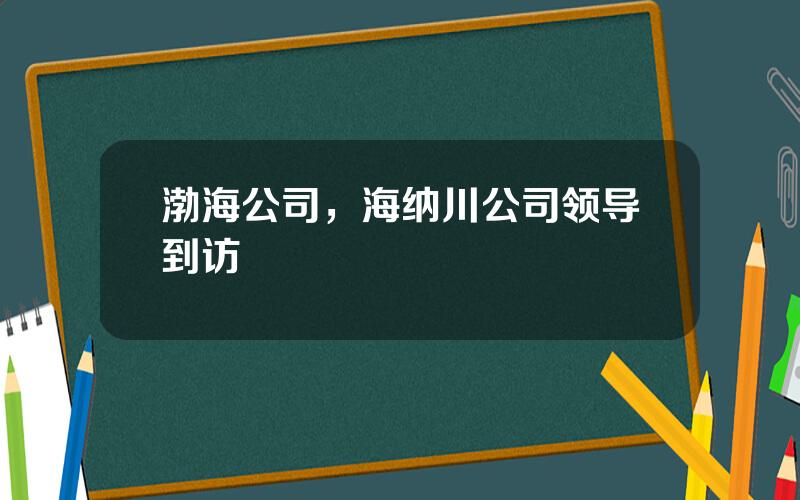 渤海公司，海纳川公司领导到访